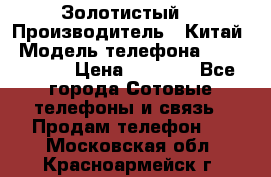 Золотистый Производитель Китай Модель телефона Цена Все города Сотовые телефоны и связь Продам телефон Московская обл Красноармейск г